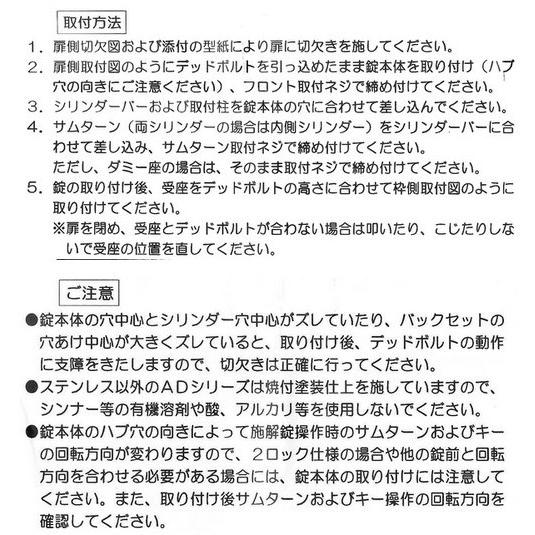 取付方法

1. 扉側切欠図および添付の型紙により扉に切欠きを施してください。
2. 扉側取付図のようにデッドボルトを引っ込めたまま錠本体を取り付け（ハブ穴の向きにご注意ください）、フロント取付ネジで締め付けてください。
3. シリンダーバーおよび取付柱を錠本体の穴に合わせて差し込んでください。
4. サムターン（両シリンダーの場合は内側シリンダー）をシリンダーバーに合わせて差し込み、サムターン取付ネジで締め付けてください。
ただし、ダミー座の場合は、そのまま取付ネジで締め付けてください。
5. 錠の取り付け後、受座をデッドボルトの高さに合わせて枠側取付図のように取り付けてください。
※扉を閉め、受座とデッドボルトが合わない場合は叩いたり、こじたりしないで受座の位置を直してください。

ご注意

●錠本体の穴中心とシリンダー穴中心がズレていたり、バックセットの穴あけ中心が大きくズレていると、取り付け後、デッドボルトの動作に支障をきたしますので、切欠きは正確に行ってください。
●ステンレス以外のADシリーズは焼付塗装仕上を施していますので、シンナー等の有機溶剤や酸、アルカリ等を使用しないでください。
●錠本体のハブ穴の向きによって施解錠操作時のサムターンおよびキーの回転方向が変わりますので、2ロック仕様の場合や他の錠前と回転方向を合わせる必要がある場合には、錠本体の取り付けには注意してください。また、取り付け後サムターンおよびキー操作の回転方向を確認してください。